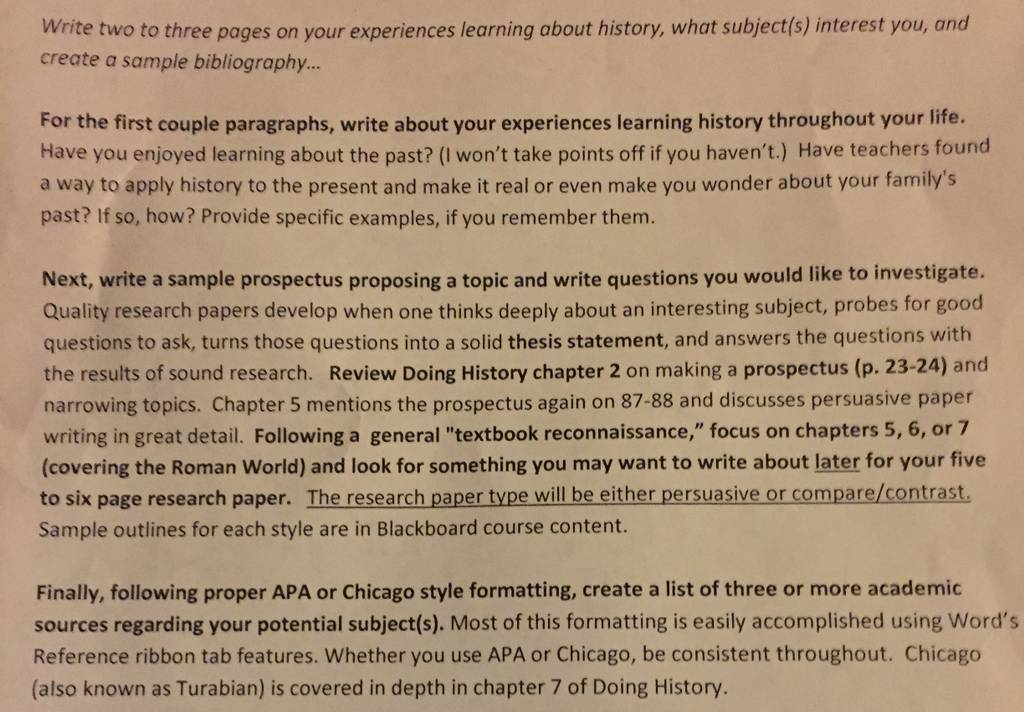 Write two to three pages on your experiences learning about history, what subject(s) interest you, and create a sample bibliography...

For the first couple paragraphs, write about your experiences learning history throughout your life. Have you enjoyed learning about the past? (I won't take points off if you haven't.) Have teachers found a way to apply history to the present and make it real or even make you wonder about your family's past? If so, how? Provide specific examples, if you remember them.

Next, write a sample prospectus proposing a topic and write questions you would like to investigate. Quality research papers develop when one thinks deeply about an interesting subject, probes for good questions to ask, turns those questions into a solid thesis statement, and answers the questions with the results of sound research. Review Doing History chapter 2 on making a prospectus (p. 23-24) and narrowing topics. Chapter 5 mentions the prospectus again on 87-88 and discusses persuasive paper writing in great detail. Following a general "textbook reconnaissance," focus on chapters 5, 6, or 7 (covering the Roman World) and look for something you may want to write about later for your five to six page research paper. The research paper type will be either persuasive or compare/contrast. Sample outlines for each style are in Blackboard course content.

Finally, following proper APA or Chicago style formatting, create a list of three or more academic sources regarding your potential subject(s). Most of this formatting is easily accomplished using Word's Reference ribbon tab features. Whether you use APA or Chicago, be consistent throughout. Chicago (also known as Turabian) is covered in depth in chapter 7 of Doing History.